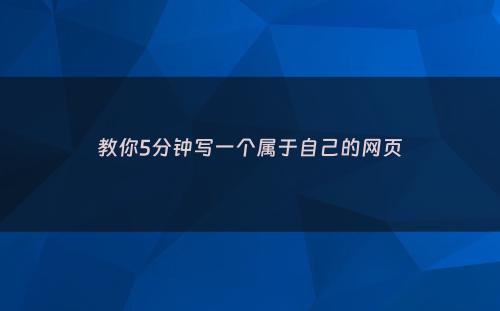 教你5分钟写一个属于自己的网页